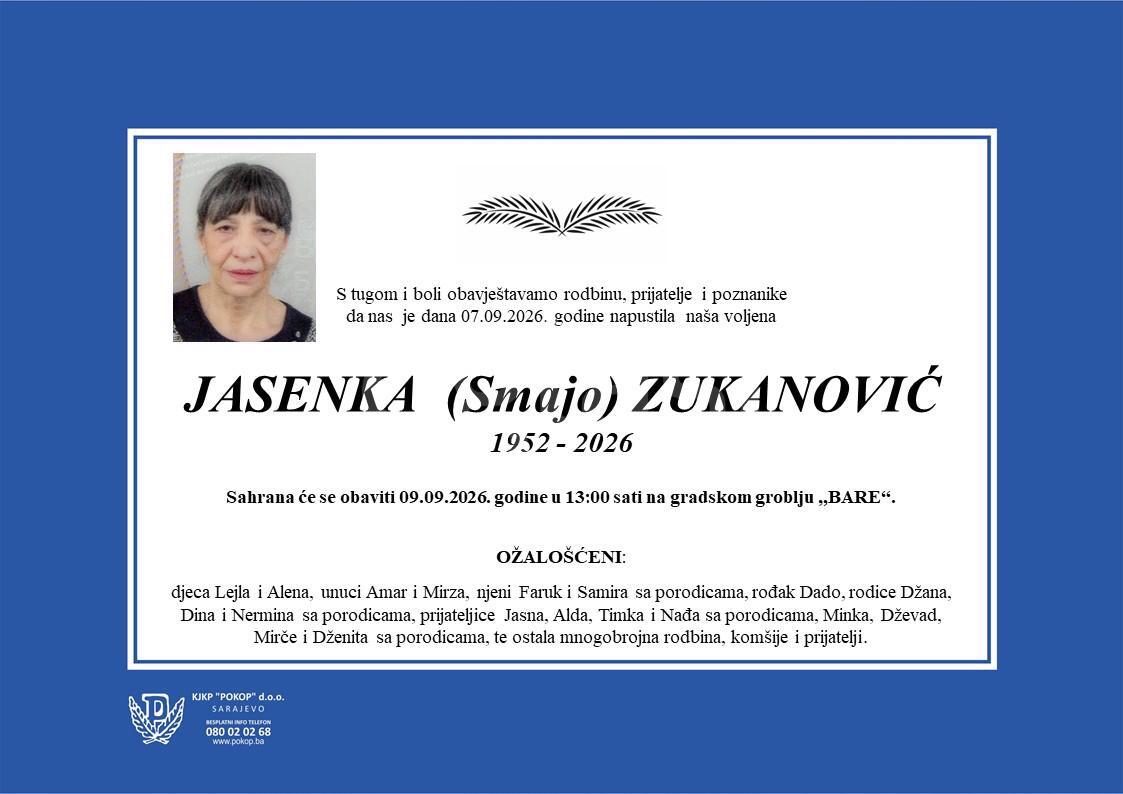 S tugom i boli obavještavamo rodbinu, prijatelje i poznanike da nas je dana 07.09.2026. godine napustila naša voljena

JASENKA (Smajo) ZUKANOVIĆ
1952 - 2026

Sahrana će se obaviti 09.09.2026. godine u 13:00 sati na gradskom groblju „BARE“.

OŽALOŠĆENI:

djeca Lejla i Alena, unuci Amar i Mirza, njeni Faruk i Samira sa porodicama, rođak Dado, rodice Džana, Dina i Nermina sa porodicama, prijateljice Jasna, Alda, Timka i Nađa sa porodicama, Minka, Dževad, Mirče i Dženita sa porodicama, te ostala mnogobrojna rodbina, komšije i prijatelji.

KJKP "POKOP" d.o.o.
SARAJEVO
BESPLATNI INFO TELEFON
080 02 02 68
www.pokop.ba